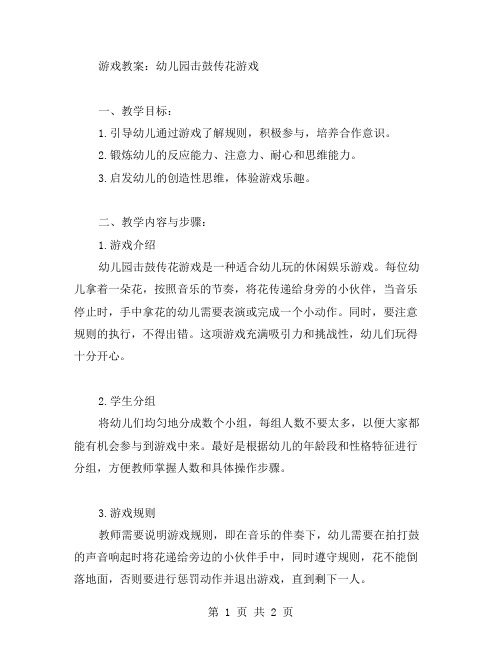 游戏教案：幼儿园击鼓传花游戏

一、教学目标：

1.引导幼儿通过游戏了解规则，积极参与，培养合作意识。

2.锻炼幼儿的反应能力、注意力、耐心和思维能力。

3.启发幼儿的创造性思维，体验游戏乐趣。

二、教学内容与步骤：

1.游戏介绍

幼儿园击鼓传花游戏是一种适合幼儿玩的休闲娱乐游戏。每位幼儿拿着一朵花，按照音乐的节奏，将花传递给身旁的小伙伴，当音乐停止时，手中拿花的幼儿需要表演或完成一个小动作。同时，要注意规则的执行，不得出错。这项游戏充满吸引力和挑战性，幼儿们玩得十分开心。

2.学生分组

将幼儿们均匀地分成数个小组，每组人数不要太多，以便大家都能有机会参与到游戏中来。最好是根据幼儿的年龄段和性格特征进行分组，方便教师掌握人数和具体操作步骤。

3.游戏规则

教师需要说明游戏规则，即在音乐的伴奏下，幼儿需要在拍打鼓的声音响起时将花递给旁边的小伙伴手中，同时遵守规则，花不能倒落地面，否则要进行惩罚动作并退出游戏，直到剩下一人。

第 1 页 共 2 页